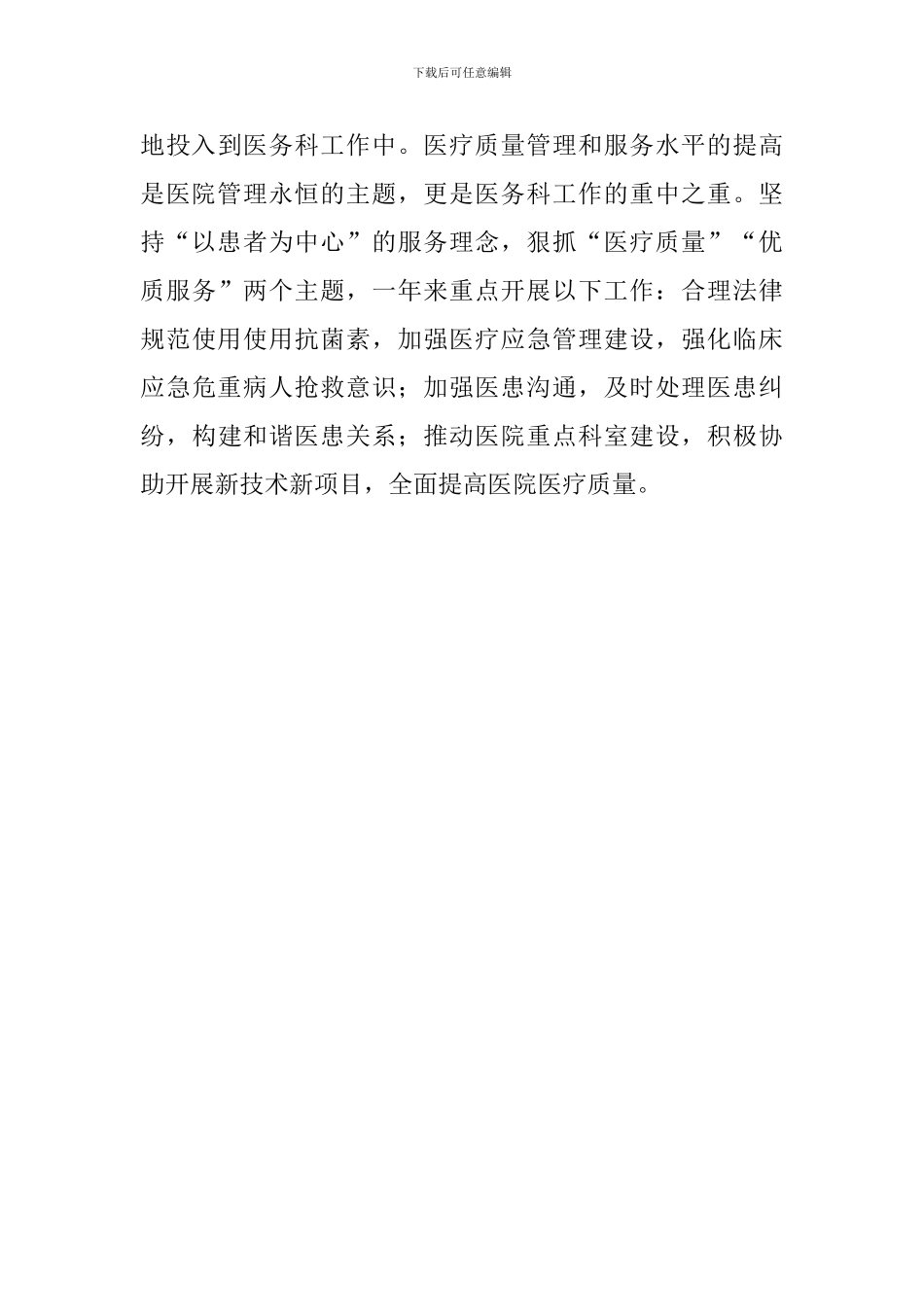 下载后可任意编辑

地投入到医务科工作中。医疗质量管理和服务水平的提高是医院管理永恒的主题，更是医务科工作的重中之重。坚持“以患者为中心”的服务理念，狠抓“医疗质量”“优质服务”两个主题，一年来重点开展以下工作：合理法律规范使用使用抗菌素，加强医疗应急管理建设，强化临床应急危重病人抢救意识；加强医患沟通，及时处理医患纠纷，构建和谐医患关系；推动医院重点科室建设，积极协助开展新技术新项目，全面提高医院医疗质量。